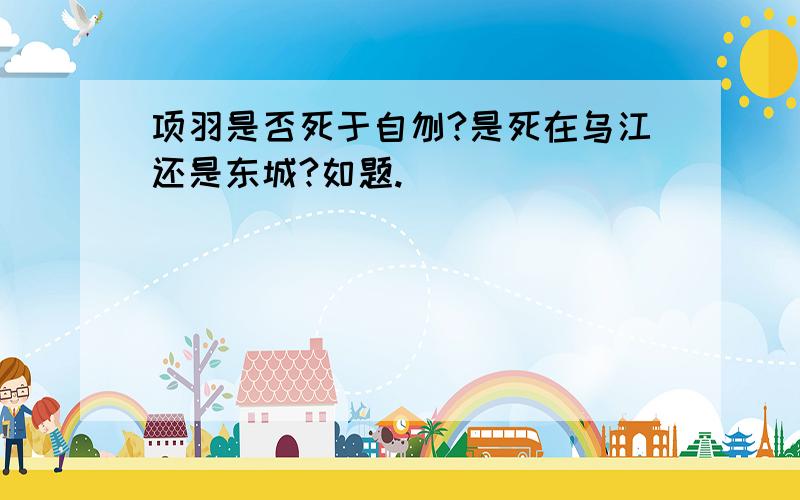 项羽是否死于自刎?是死在乌江还是东城?如题.